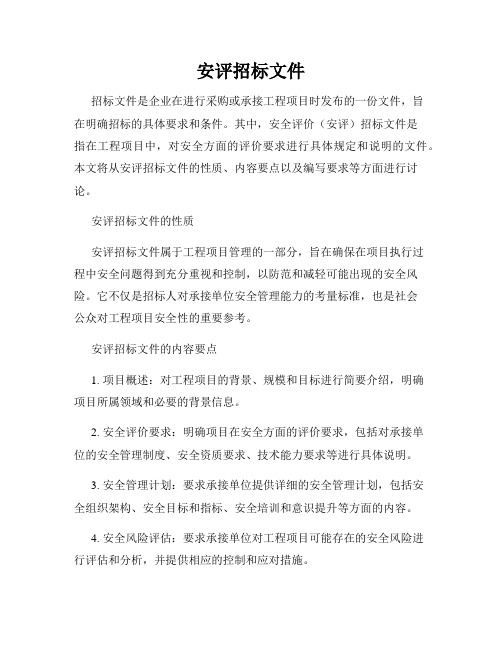 安评招标文件

招标文件是企业在进行采购或承接工程项目时发布的一份文件，旨在明确招标的具体要求和条件。其中，安全评价（安评）招标文件是指在工程项目中，对安全方面的评价要求进行具体规定和说明的文件。本文将从安评招标文件的性质、内容要点以及编写要求等方面进行讨论。

安评招标文件的性质

安评招标文件属于工程项目管理的一部分，旨在确保在项目执行过程中安全问题得到充分重视和控制，以防范和减轻可能出现的安全风险。它不仅是招标人对承接单位安全管理能力的考量标准，也是社会公众对工程项目安全性的重要参考。

安评招标文件的内容要点

1. 项目概述：对工程项目的背景、规模和目标进行简要介绍，明确项目所属领域和必要的背景信息。

2. 安全评价要求：明确项目在安全方面的评价要求，包括对承接单位的安全管理制度、安全资质要求、技术能力要求等进行具体说明。

3. 安全管理计划：要求承接单位提供详细的安全管理计划，包括安全组织架构、安全目标和指标、安全培训和意识提升等方面的内容。

4. 安全风险评估：要求承接单位对工程项目可能存在的安全风险进行评估和分析，并提供相应的控制和应对措施。